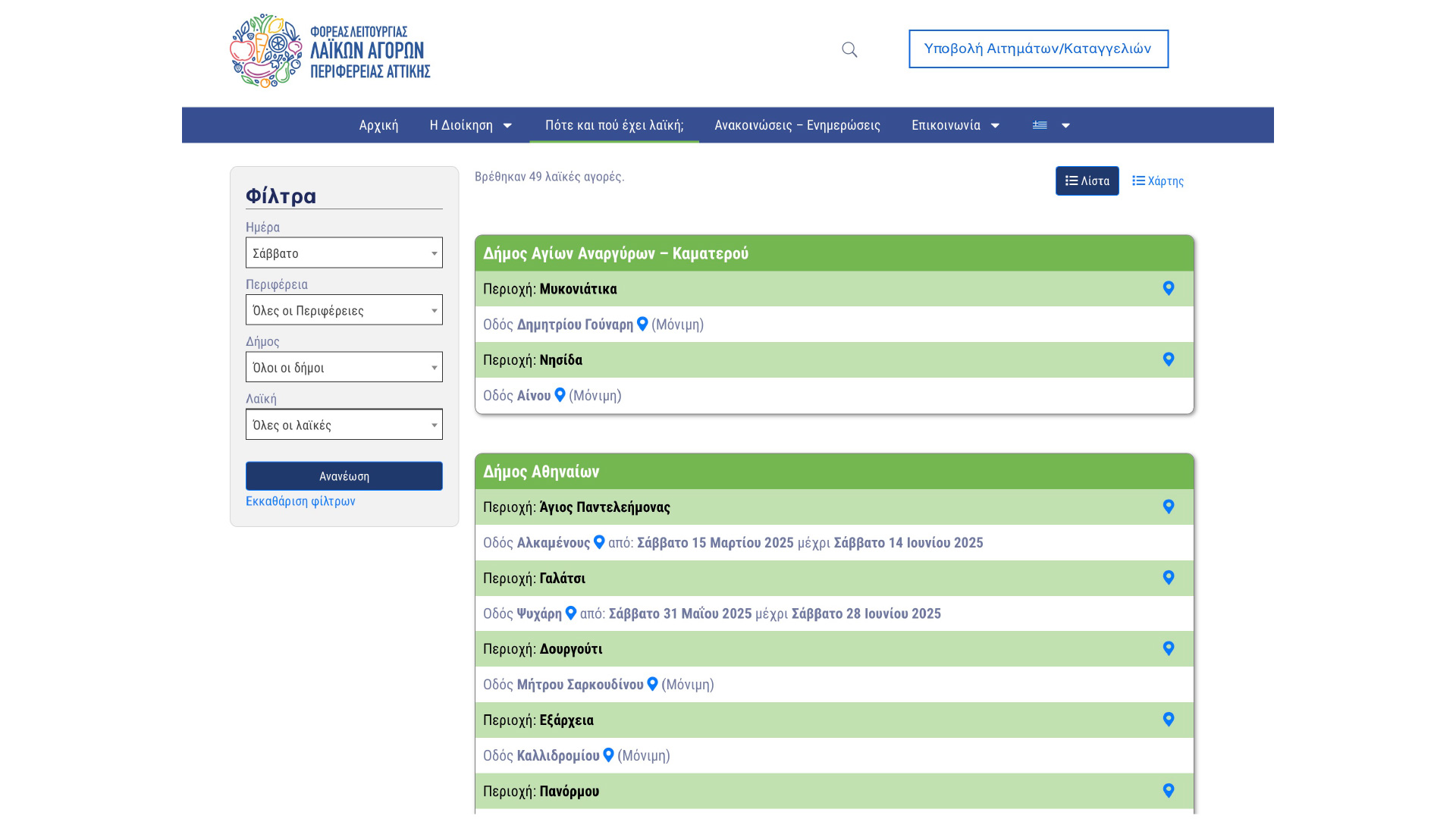 ΦΟΡΕΑΣ ΛΕΙΤΟΥΡΓΙΑΣ
ΛΑΪΚΩΝ ΑΓΟΡΩΝ
ΠΕΡΙΦΕΡΕΙΑΣ ΑΤΤΙΚΗΣ

Υποβολή Αιτημάτων/Καταγγελιών

Αρχική
Η Διοίκηση
Πότε και πού έχει λαϊκή;
Ανακοινώσεις – Ενημερώσεις
Επικοινωνία

Φίλτρα

Ημέρα
Σάββατο

Περιφέρεια
Όλες οι Περιφέρειες

Δήμος
Όλοι οι δήμοι

Λαϊκή
Όλες οι λαϊκές

Ανανέωση
Εκκαθάριση φίλτρων

Βρέθηκαν 49 λαϊκές αγορές.

Λίστα
Χάρτης

Δήμος Αγίων Αναργύρων – Καματερού

Περιοχή: Μυκονιάτικα

Οδός Δημητρίου Γούναρη (Μόνιμη)

Περιοχή: Νησίδα

Οδός Αίνου (Μόνιμη)

Δήμος Αθηναίων

Περιοχή: Άγιος Παντελεήμονας

Οδός Αλκαμένους από: Σάββατο 15 Μαρτίου 2025 μέχρι Σάββατο 14 Ιουνίου 2025

Περιοχή: Γαλάτσι

Οδός Ψυχάρη από: Σάββατο 31 Μαΐου 2025 μέχρι Σάββατο 28 Ιουνίου 2025

Περιοχή: Δουργούτι

Οδός Μήτρου Σαρκουδίνου (Μόνιμη)

Περιοχή: Εξάρχεια

Οδός Καλλιδρομίου (Μόνιμη)

Περιοχή: Πανόρμου